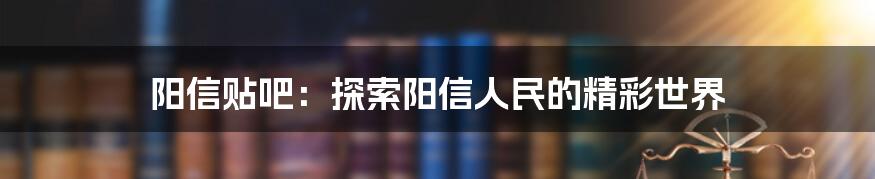 阳信贴吧：探索阳信人民的精彩世界